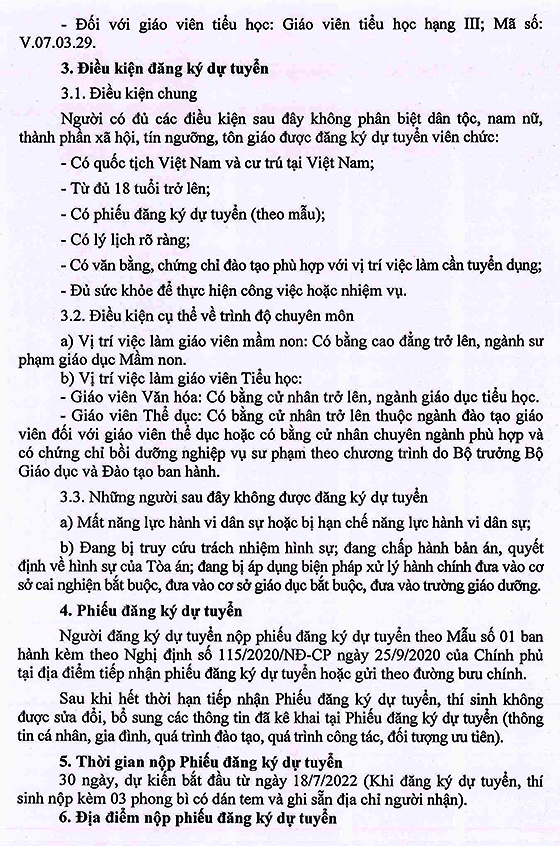 - Đối với giáo viên tiểu học: Giáo viên tiểu học hạng III; Mã số: V.07.03.29.

**3. Điều kiện đăng ký dự tuyển**

3.1. Điều kiện chung

Người có đủ các điều kiện sau đây không phân biệt dân tộc, nam nữ, thành phần xã hội, tín ngưỡng, tôn giáo được đăng ký dự tuyển viên chức:

- Có quốc tịch Việt Nam và cư trú tại Việt Nam;

- Từ đủ 18 tuổi trở lên;

- Có phiếu đăng ký dự tuyển (theo mẫu);

- Có lý lịch rõ ràng;

- Có văn bằng, chứng chỉ đào tạo phù hợp với vị trí việc làm cần tuyển dụng;

- Đủ sức khỏe để thực hiện công việc hoặc nhiệm vụ.

3.2. Điều kiện cụ thể về trình độ chuyên môn

a) Vị trí việc làm giáo viên mầm non: Có bằng cao đẳng trở lên, ngành sư phạm giáo dục Mầm non.

b) Vị trí việc làm giáo viên Tiểu học:

- Giáo viên Văn hóa: Có bằng cử nhân trở lên, ngành giáo dục tiểu học.

- Giáo viên Thể dục: Có bằng cử nhân trở lên thuộc ngành đào tạo giáo viên đối với giáo viên thể dục hoặc có bằng cử nhân chuyên ngành phù hợp và có chứng chỉ bồi dưỡng nghiệp vụ sư phạm theo chương trình do Bộ trưởng Bộ Giáo dục và Đào tạo ban hành.

3.3. Những người sau đây không được đăng ký dự tuyển

a) Mất năng lực hành vi dân sự hoặc bị hạn chế năng lực hành vi dân sự;

b) Đang bị truy cứu trách nhiệm hình sự; đang chấp hành bản án, quyết định về hình sự của Tòa án; đang bị áp dụng biện pháp xử lý hành chính đưa vào cơ sở cai nghiện bắt buộc, đưa vào cơ sở giáo dục bắt buộc, đưa vào trường giáo dưỡng.

**4. Phiếu đăng ký dự tuyển**

Người đăng ký dự tuyển nộp phiếu đăng ký dự tuyển theo Mẫu số 01 ban hành kèm theo Nghị định số 115/2020/NĐ-CP ngày 25/9/2020 của Chính phủ tại địa điểm tiếp nhận phiếu đăng ký dự tuyển hoặc gửi theo đường bưu chính.

Sau khi hết thời hạn tiếp nhận Phiếu đăng ký dự tuyển, thí sinh không được sửa đổi, bổ sung các thông tin đã kê khai tại Phiếu đăng ký dự tuyển (thông tin cá nhân, gia đình, quá trình đào tạo, quá trình công tác, đối tượng ưu tiên).

**5. Thời gian nộp Phiếu đăng ký dự tuyển**

30 ngày, dự kiến bắt đầu từ ngày 18/7/2022 (Khi đăng ký dự tuyển, thí sinh nộp kèm 03 phong bì có dán tem và ghi sẵn địa chỉ người nhận).

**6. Địa điểm nộp phiếu đăng ký dự tuyển**